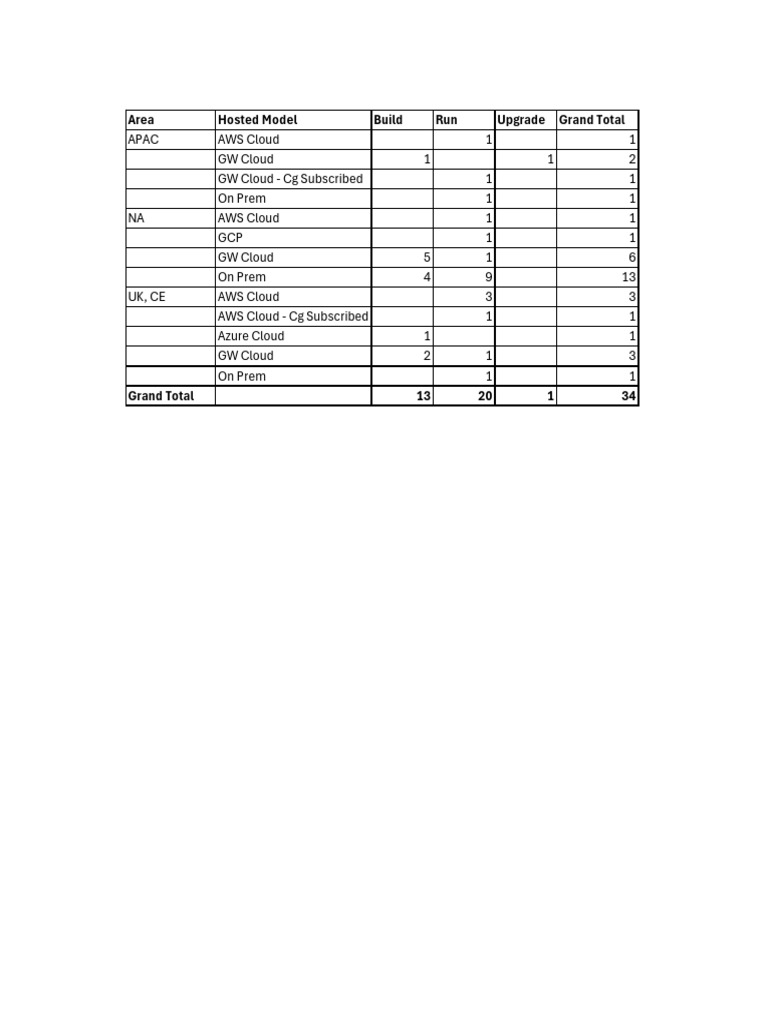 | Area | Hosted Model | Build | Run | Upgrade | Grand Total |
|---|---|---|---|---|---|
| APAC | AWS Cloud |  | 1 |  | 1 |
|  | GW Cloud | 1 |  | 1 | 2 |
|  | GW Cloud - Cg Subscribed |  | 1 |  | 1 |
|  | On Prem |  | 1 |  | 1 |
| NA | AWS Cloud |  | 1 |  | 1 |
|  | GCP |  | 1 |  | 1 |
|  | GW Cloud | 5 | 1 |  | 6 |
|  | On Prem | 4 | 9 |  | 13 |
| UK, CE | AWS Cloud |  | 3 |  | 3 |
|  | AWS Cloud - Cg Subscribed |  | 1 |  | 1 |
|  | Azure Cloud | 1 |  |  | 1 |
|  | GW Cloud | 2 | 1 |  | 3 |
|  | On Prem |  | 1 |  | 1 |
| Grand Total |  | 13 | 20 | 1 | 34 |